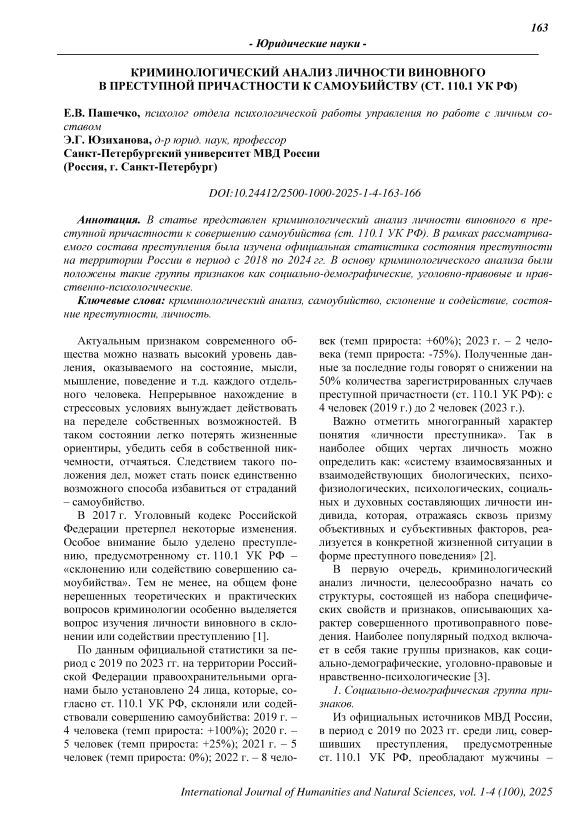 163

- Юридические науки -

КРИМИНОЛОГИЧЕСКИЙ АНАЛИЗ ЛИЧНОСТИ ВИНОВНОГО В ПРЕСТУПНОЙ ПРИЧАСТНОСТИ К САМОУБИЙСТВУ (СТ. 110.1 УК РФ)

Е.В. Пашечко, психолог отдела психологической работы управления по работе с личным составом
Э.Г. Юзиханова, д-р юрид. наук, профессор
Санкт-Петербургский университет МВД России
(Россия, г. Санкт-Петербург)

DOI:10.24412/2500-1000-2025-1-4-163-166

Аннотация. В статье представлен криминологический анализ личности виновного в преступной причастности к совершению самоубийства (ст. 110.1 УК РФ). В рамках рассматриваемого состава преступления была изучена официальная статистика состояния преступности на территории России в период с 2018 по 2024 гг. В основу криминологического анализа были положены такие группы признаков как социально-демографические, уголовно-правовые и нравственно-психологические.

Ключевые слова: криминологический анализ, самоубийство, склонение и содействие, состояние преступности, личность.

Актуальным признаком современного общества можно назвать высокий уровень давления, оказываемого на состояние, мысли, мышление, поведение и т.д. каждого отдельного человека. Непрерывное нахождение в стрессовых условиях вынуждает действовать на переделе собственных возможностей. В таком состоянии легко потерять жизненные ориентиры, убедить себя в собственной никчемности, отчаяться. Следствием такого положения дел, может стать поиск единственно возможного способа избавиться от страданий – самоубийство.

В 2017 г. Уголовный кодекс Российской Федерации претерпел некоторые изменения. Особое внимание было уделено преступлению, предусмотренному ст. 110.1 УК РФ – «склонению или содействию совершению самоубийства». Тем не менее, на общем фоне нерешенных теоретических и практических вопросов криминологии особенно выделяется вопрос изучения личности виновного в склонении или содействии преступлению [1].

По данным официальной статистики за период с 2019 по 2023 гг. на территории Российской Федерации правоохранительными органами было установлено 24 лица, которые, согласно ст. 110.1 УК РФ, склоняли или содействовали совершению самоубийства: 2019 г. – 4 человека (темп прироста: +100%); 2020 г. – 5 человек (темп прироста: +25%); 2021 г. – 5 человек (темп прироста: 0%); 2022 г. – 8 человек (темп прироста: +60%); 2023 г. – 2 человека (темп прироста: -75%). Полученные данные за последние годы говорят о снижении на 50% количества зарегистрированных случаев преступной причастности (ст. 110.1 УК РФ): с 4 человек (2019 г.) до 2 человек (2023 г.).

Важно отметить многогранный характер понятия «личности преступника». Так в наиболее общих чертах личность можно определить как: «систему взаимосвязанных и взаимодействующих биологических, психофизиологических, психологических, социальных и духовных составляющих личности индивида, которая, отражаясь сквозь призму объективных и субъективных факторов, реализуется в конкретной жизненной ситуации в форме преступного поведения» [2].

В первую очередь, криминологический анализ личности, целесообразно начать со структуры, состоящей из набора специфических свойств и признаков, описывающих характер совершенного противоправного поведения. Наиболее популярный подход включает в себя такие группы признаков, как социально-демографические, уголовно-правовые и нравственно-психологические [3].

1. Социально-демографическая группа признаков.

Из официальных источников МВД России, в период с 2019 по 2023 гг. среди лиц, совершивших преступления, предусмотренные ст. 110.1 УК РФ, преобладают мужчины –

International Journal of Humanities and Natural Sciences, vol. 1-4 (100), 2025